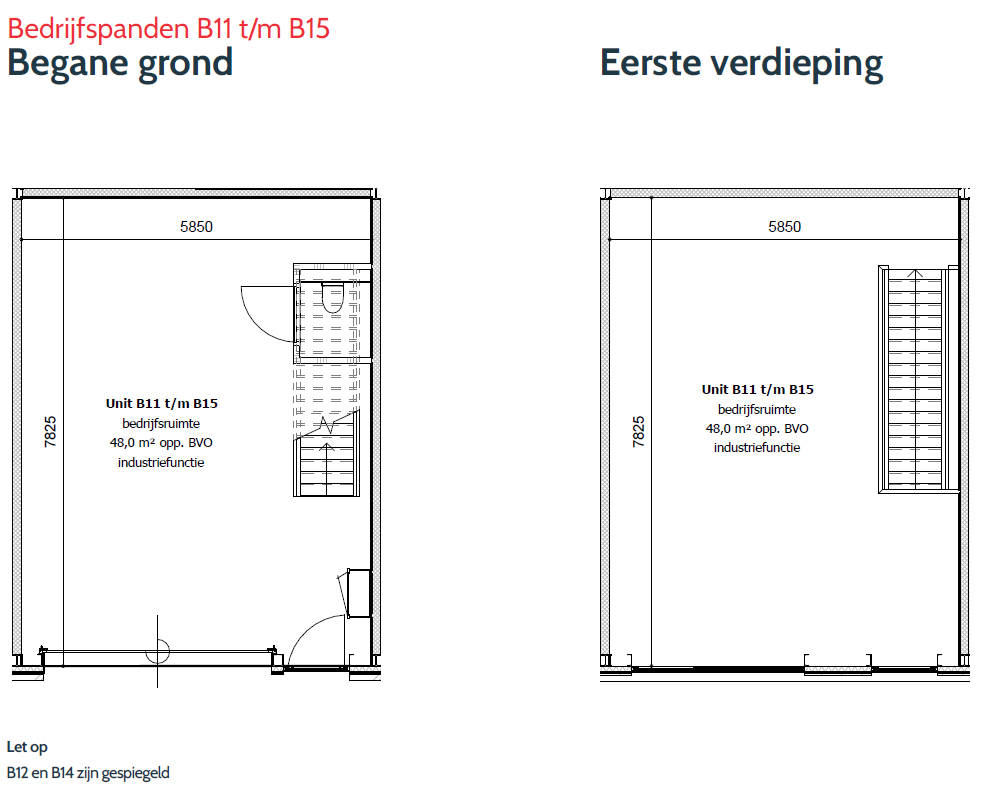 Bedrijfspanden B11 t/m B15
Begane grond

5850

7825

Unit B11 t/m B15
bedrijfsruimte
48,0 m² opp. BVO
industriefunctie

Eerste verdieping

5850

7825

Unit B11 t/m B15
bedrijfsruimte
48,0 m² opp. BVO
industriefunctie

Let op
B12 en B14 zijn gespiegeld